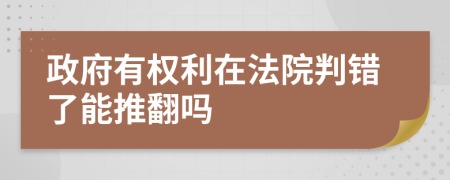 政府有权利在法院判错了能推翻吗